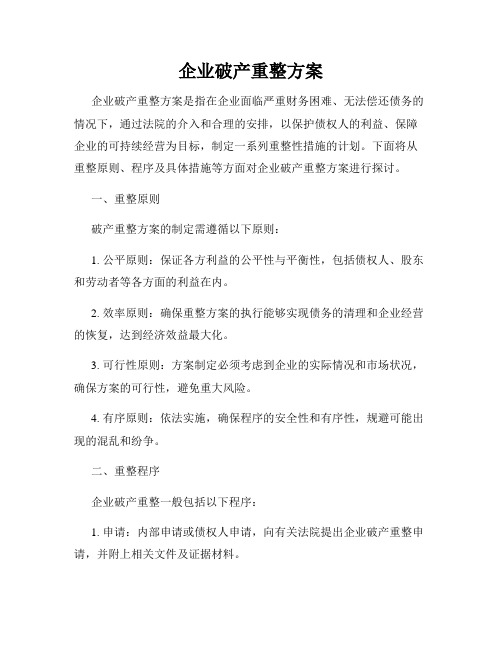 企业破产重整方案

企业破产重整方案是指在企业面临严重财务困难、无法偿还债务的情况下，通过法院的介入和合理的安排，以保护债权人的利益、保障企业的可持续经营为目标，制定一系列重整性措施的计划。下面将从重整原则、程序及具体措施等方面对企业破产重整方案进行探讨。

一、重整原则

破产重整方案的制定需遵循以下原则：

1. 公平原则：保证各方利益的公平性与平衡性，包括债权人、股东和劳动者等各方面的利益在内。

2. 效率原则：确保重整方案的执行能够实现债务的清理和企业经营的恢复，达到经济效益最大化。

3. 可行性原则：方案制定必须考虑到企业的实际情况和市场状况，确保方案的可行性，避免重大风险。

4. 有序原则：依法实施，确保程序的安全性和有序性，规避可能出现的混乱和纷争。

二、重整程序

企业破产重整一般包括以下程序：

1. 申请：内部申请或债权人申请，向有关法院提出企业破产重整申请，并附上相关文件及证据材料。